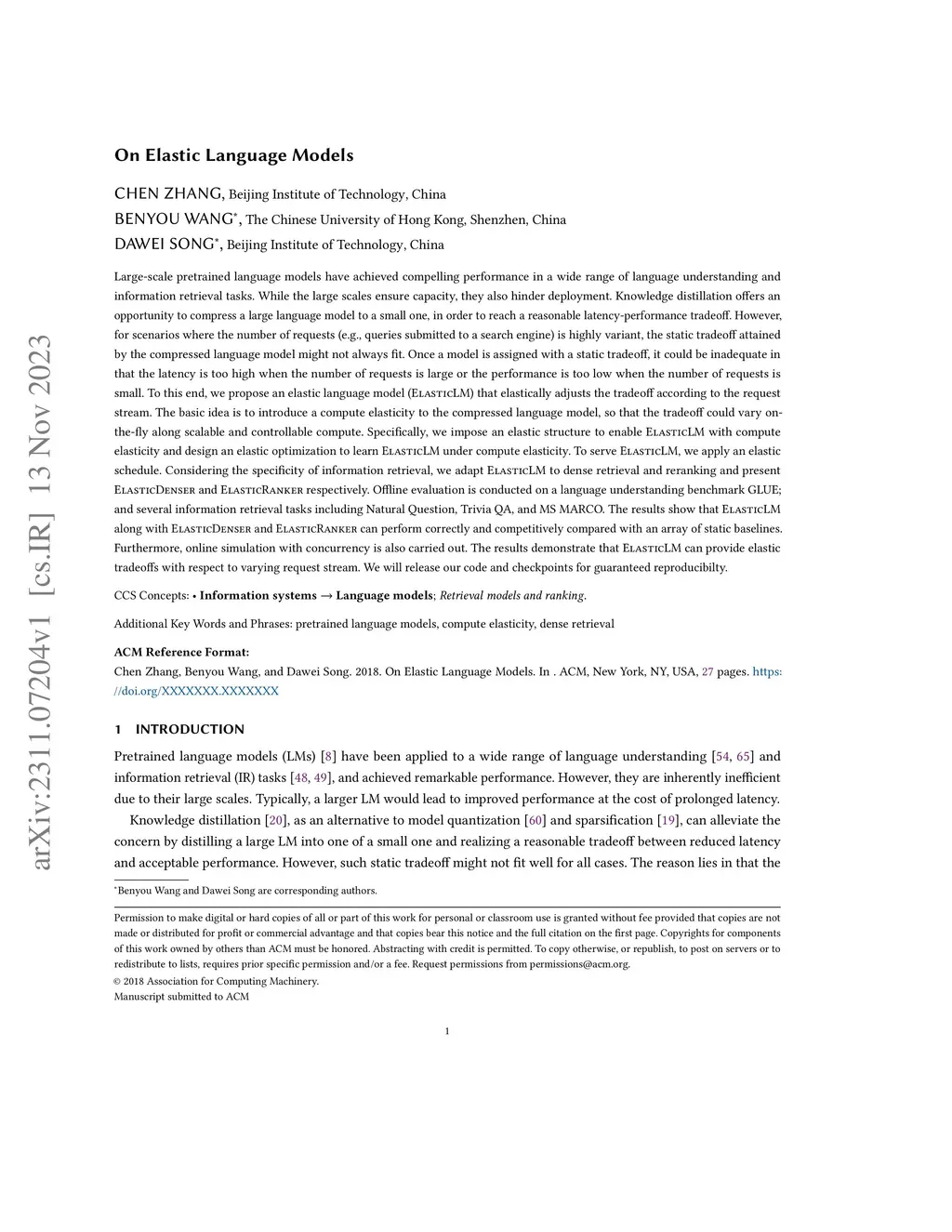 arXiv:2311.07204v1 [cs.IR] 13 Nov 2023

On Elastic Language Models

CHEN ZHANG, Beijing Institute of Technology, China
BENYOU WANG*, The Chinese University of Hong Kong, Shenzhen, China
DAWEI SONG*, Beijing Institute of Technology, China

Large-scale pretrained language models have achieved compelling performance in a wide range of language understanding and information retrieval tasks. While the large scales ensure capacity, they also hinder deployment. Knowledge distillation offers an opportunity to compress a large language model to a small one, in order to reach a reasonable latency-performance tradeoff. However, for scenarios where the number of requests (e.g., queries submitted to a search engine) is highly variant, the static tradeoff attained by the compressed language model might not always fit. Once a model is assigned with a static tradeoff, it could be inadequate in that the latency is too high when the number of requests is large or the performance is too low when the number of requests is small. To this end, we propose an elastic language model (ElasticLM) that elastically adjusts the tradeoff according to the request stream. The basic idea is to introduce a compute elasticity to the compressed language model, so that the tradeoff could vary on-the-fly along scalable and controllable compute. Specifically, we impose an elastic structure to enable ElasticLM with compute elasticity and design an elastic optimization to learn ElasticLM under compute elasticity. To serve ElasticLM, we apply an elastic schedule. Considering the specificity of information retrieval, we adapt ElasticLM to dense retrieval and reranking and present ElasticDenser and ElasticRanker respectively. Offline evaluation is conducted on a language understanding benchmark GLUE; and several information retrieval tasks including Natural Question, Trivia QA, and MS MARCO. The results show that ElasticLM along with ElasticDenser and ElasticRanker can perform correctly and competitively compared with an array of static baselines. Furthermore, online simulation with concurrency is also carried out. The results demonstrate that ElasticLM can provide elastic tradeoffs with respect to varying request stream. We will release our code and checkpoints for guaranteed reproducibilty.

CCS Concepts: • Information systems → Language models; Retrieval models and ranking.

Additional Key Words and Phrases: pretrained language models, compute elasticity, dense retrieval

ACM Reference Format:
Chen Zhang, Benyou Wang, and Dawei Song. 2018. On Elastic Language Models. In . ACM, New York, NY, USA, 27 pages. https://doi.org/XXXXXXX.XXXXXXX

1 INTRODUCTION

Pretrained language models (LMs) [8] have been applied to a wide range of language understanding [54, 65] and information retrieval (IR) tasks [48, 49], and achieved remarkable performance. However, they are inherently inefficient due to their large scales. Typically, a larger LM would lead to improved performance at the cost of prolonged latency.

Knowledge distillation [20], as an alternative to model quantization [60] and sparsification [19], can alleviate the concern by distilling a large LM into one of a small one and realizing a reasonable tradeoff between reduced latency and acceptable performance. However, such static tradeoff might not fit well for all cases. The reason lies in that the

*Benyou Wang and Dawei Song are corresponding authors.

Permission to make digital or hard copies of all or part of this work for personal or classroom use is granted without fee provided that copies are not made or distributed for profit or commercial advantage and that copies bear this notice and the full citation on the first page. Copyrights for components of this work owned by others than ACM must be honored. Abstracting with credit is permitted. To copy otherwise, or republish, to post on servers or to redistribute to lists, requires prior specific permission and/or a fee. Request permissions from permissions@acm.org.
© 2018 Association for Computing Machinery.
Manuscript submitted to ACM

1